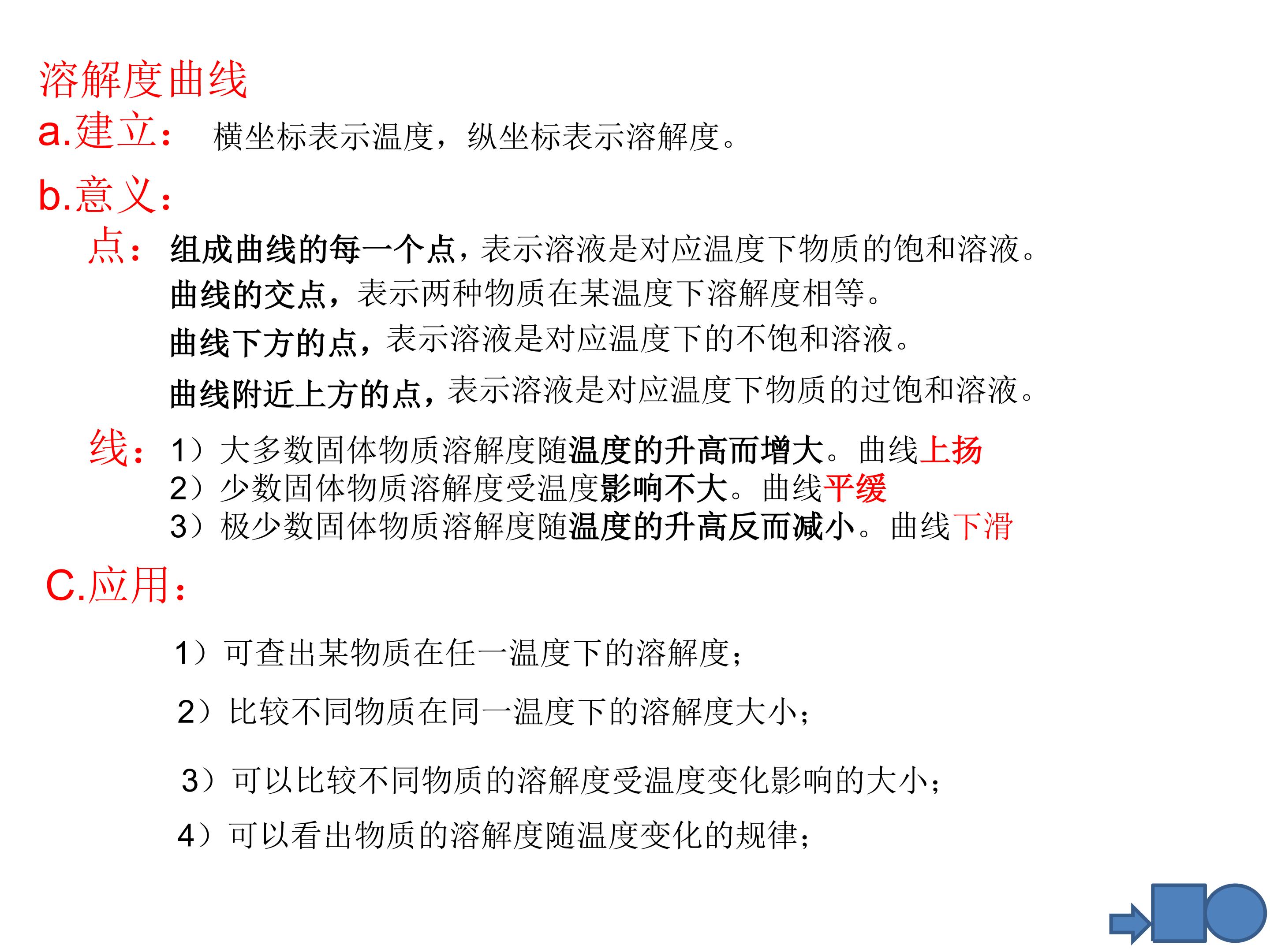 溶解度曲线

a.建立： 横坐标表示温度，纵坐标表示溶解度。

b.意义：

点： 组成曲线的每一个点，表示溶液是对应温度下物质的饱和溶液。
曲线的交点，表示两种物质在某温度下溶解度相等。
曲线下方的点，表示溶液是对应温度下的不饱和溶液。
曲线附近上方的点，表示溶液是对应温度下物质的过饱和溶液。

线： 1）大多数固体物质溶解度随温度的升高而增大。曲线上扬
2）少数固体物质溶解度受温度影响不大。曲线平缓
3）极少数固体物质溶解度随温度的升高反而减小。曲线下滑

C.应用：

1）可查出某物质在任一温度下的溶解度；

2）比较不同物质在同一温度下的溶解度大小；

3）可以比较不同物质的溶解度受温度变化影响的大小；

4）可以看出物质的溶解度随温度变化的规律；